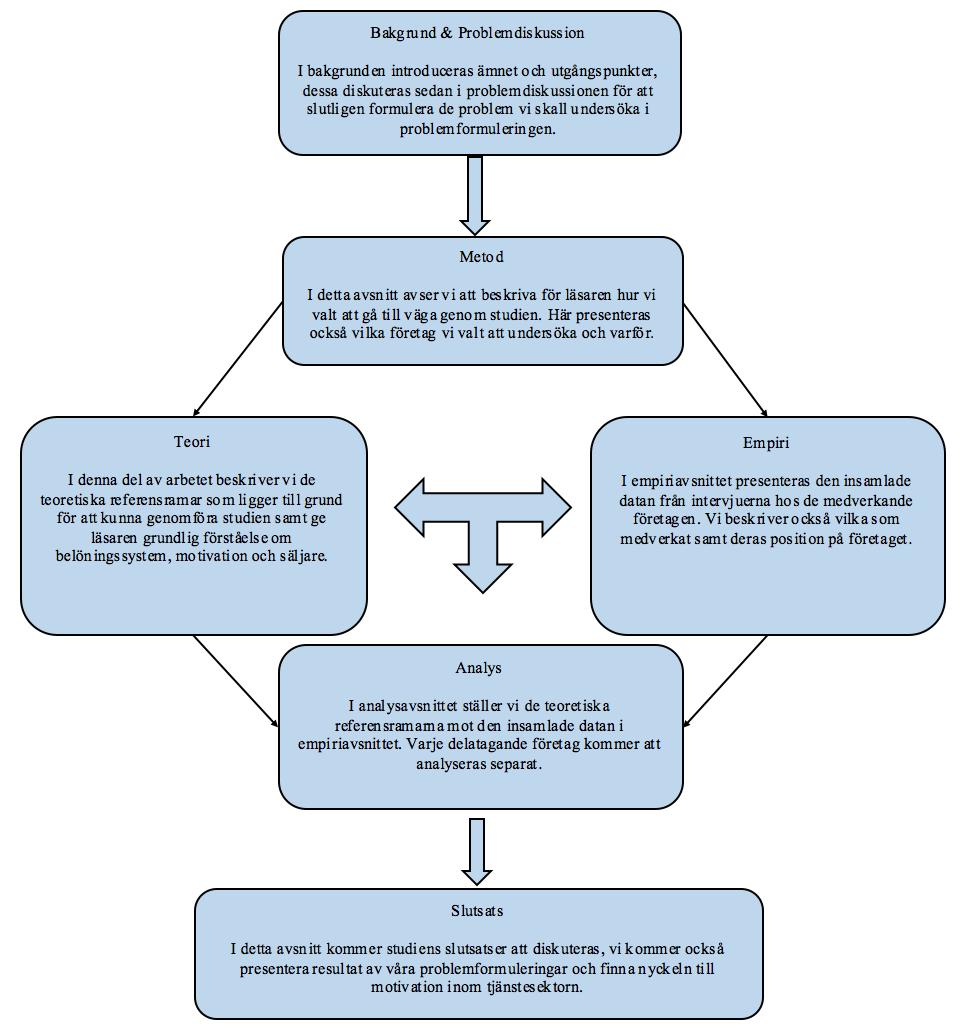 Bakgrund & Problemdiskussion

I bakgrunden introduceras ämnet och utgångspunkter, dessa diskuteras sedan i problemdiskussionen för att slutligen formulera de problem vi skall undersöka i problemformuleringen.

Metod

I detta avsnitt avser vi att beskriva för läsaren hur vi valt att gå till väga genom studien. Här presenteras också vilka företag vi valt att undersöka och varför.

Teori

I denna del av arbetet beskriver vi de teoretiska referensramar som ligger till grund för att kunna genomföra studien samt ge läsaren grundlig förståelse om belöningssystem, motivation och säljare.

Empiri

I empiriavsnittet presenteras den insamlade datan från intervjuerna hos de medverkande företagen. Vi beskriver också vilka som medverkat samt deras position på företaget.

Analys

I analysavsnittet ställer vi de teoretiska referensramarna mot den insamlade datan i empiriavsnittet. Varje delatagande företag kommer att analyseras separat.

Slutsats

I detta avsnitt kommer studiens slutsatser att diskuteras, vi kommer också presentera resultat av våra problemformuleringar och finna nyckeln till motivation inom tjänstesektorn.